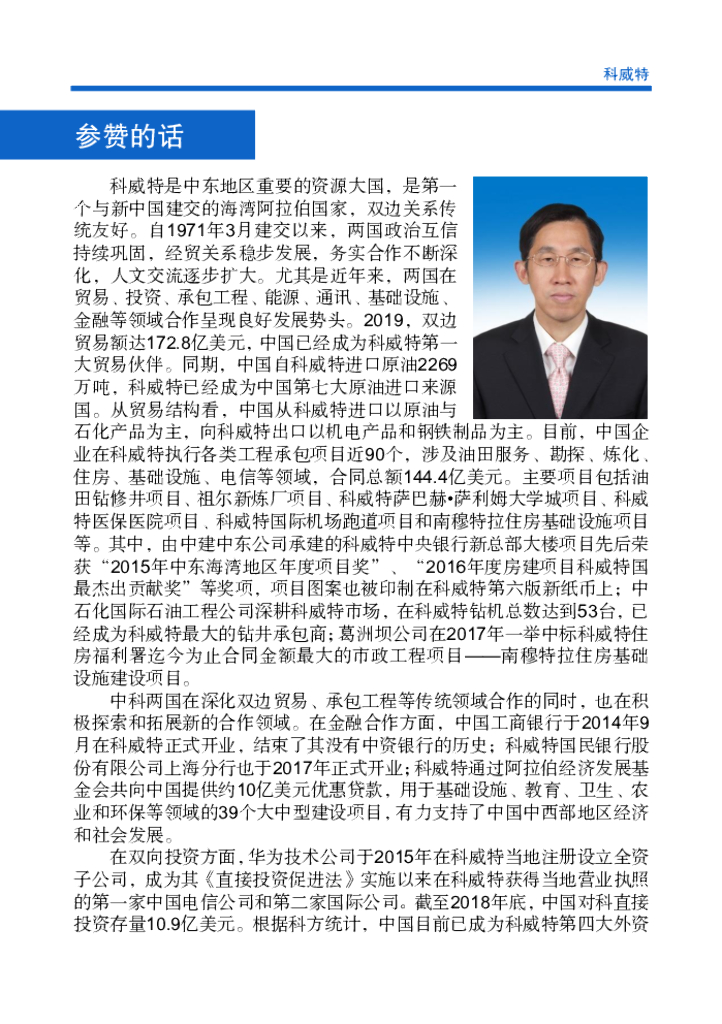 科威特

参赞的话

科威特是中东地区重要的资源大国，是第一个与新中国建交的海湾阿拉伯国家，双边关系传统友好。自1971年3月建交以来，两国政治互信持续巩固，经贸关系稳步发展，务实合作不断深化，人文交流逐步扩大。尤其是近年来，两国在贸易、投资、承包工程、能源、通讯、基础设施、金融等领域合作呈现良好发展势头。2019，双边贸易额达172.8亿美元，中国已经成为科威特第一大贸易伙伴。同期，中国自科威特进口原油2269万吨，科威特已经成为中国第七大原油进口来源国。从贸易结构看，中国从科威特进口以原油与石化产品为主，向科威特出口以机电产品和钢铁制品为主。目前，中国企业在科威特执行各类工程承包项目近90个，涉及油田服务、勘探、炼化、住房、基础设施、电信等领域，合同总额144.4亿美元。主要项目包括油田钻修井项目、祖尔新炼厂项目、科威特萨巴赫•萨利姆大学城项目、科威特医保医院项目、科威特国际机场跑道项目和南穆特拉住房基础设施项目等。其中，由中建中东公司承建的科威特中央银行新总部大楼项目先后荣获“2015年中东海湾地区年度项目奖”、“2016年度房建项目科威特国最杰出贡献奖”等奖项，项目图案也被印制在科威特第六版新纸币上；中石化国际石油工程公司深耕科威特市场，在科威特钻机总数达到53台，已经成为科威特最大的钻井承包商；葛洲坝公司在2017年一举中标科威特住房福利署迄今为止合同金额最大的市政工程项目——南穆特拉住房基础设施建设项目。

中科两国在深化双边贸易、承包工程等传统领域合作的同时，也在积极探索和拓展新的合作领域。在金融合作方面，中国工商银行于2014年9月在科威特正式开业，结束了其没有中资银行的历史；科威特国民银行股份有限公司上海分行也于2017年正式开业；科威特通过阿拉伯经济发展基金会共向中国提供约10亿美元优惠贷款，用于基础设施、教育、卫生、农业和环保等领域的39个大中型建设项目，有力支持了中国中西部地区经济和社会发展。

在双向投资方面，华为技术公司于2015年在科威特当地注册设立全资子公司，成为其《直接投资促进法》实施以来在科威特获得当地营业执照的第一家中国电信公司和第二家国际公司。截至2018年底，中国对科直接投资存量10.9亿美元。根据科方统计，中国目前已成为科威特第四大外资